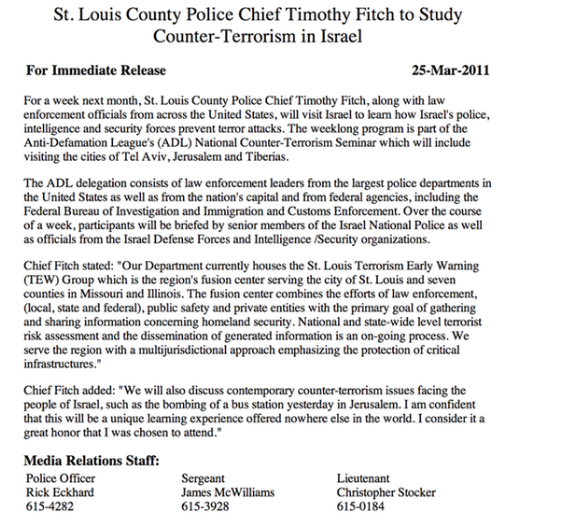 St. Louis County Police Chief Timothy Fitch to Study Counter-Terrorism in Israel

For Immediate Release 25-Mar-2011

For a week next month, St. Louis County Police Chief Timothy Fitch, along with law enforcement officials from across the United States, will visit Israel to learn how Israel's police, intelligence and security forces prevent terror attacks. The weeklong program is part of the Anti-Defamation League's (ADL) National Counter-Terrorism Seminar which will include visiting the cities of Tel Aviv, Jerusalem and Tiberias.

The ADL delegation consists of law enforcement leaders from the largest police departments in the United States as well as from the nation's capital and from federal agencies, including the Federal Bureau of Investigation and Immigration and Customs Enforcement. Over the course of a week, participants will be briefed by senior members of the Israel National Police as well as officials from the Israel Defense Forces and Intelligence /Security organizations.

Chief Fitch stated: "Our Department currently houses the St. Louis Terrorism Early Warning (TEW) Group which is the region's fusion center serving the city of St. Louis and seven counties in Missouri and Illinois. The fusion center combines the efforts of law enforcement, (local, state and federal), public safety and private entities with the primary goal of gathering and sharing information concerning homeland security. National and state-wide level terrorist risk assessment and the dissemination of generated information is an on-going process. We serve the region with a multijurisdictional approach emphasizing the protection of critical infrastructures."

Chief Fitch added: "We will also discuss contemporary counter-terrorism issues facing the people of Israel, such as the bombing of a bus station yesterday in Jerusalem. I am confident that this will be a unique learning experience offered nowhere else in the world. I consider it a great honor that I was chosen to attend."

Media Relations Staff:

Police Officer
Rick Eckhard
615-4282

Sergeant
James McWilliams
615-3928

Lieutenant
Christopher Stocker
615-0184